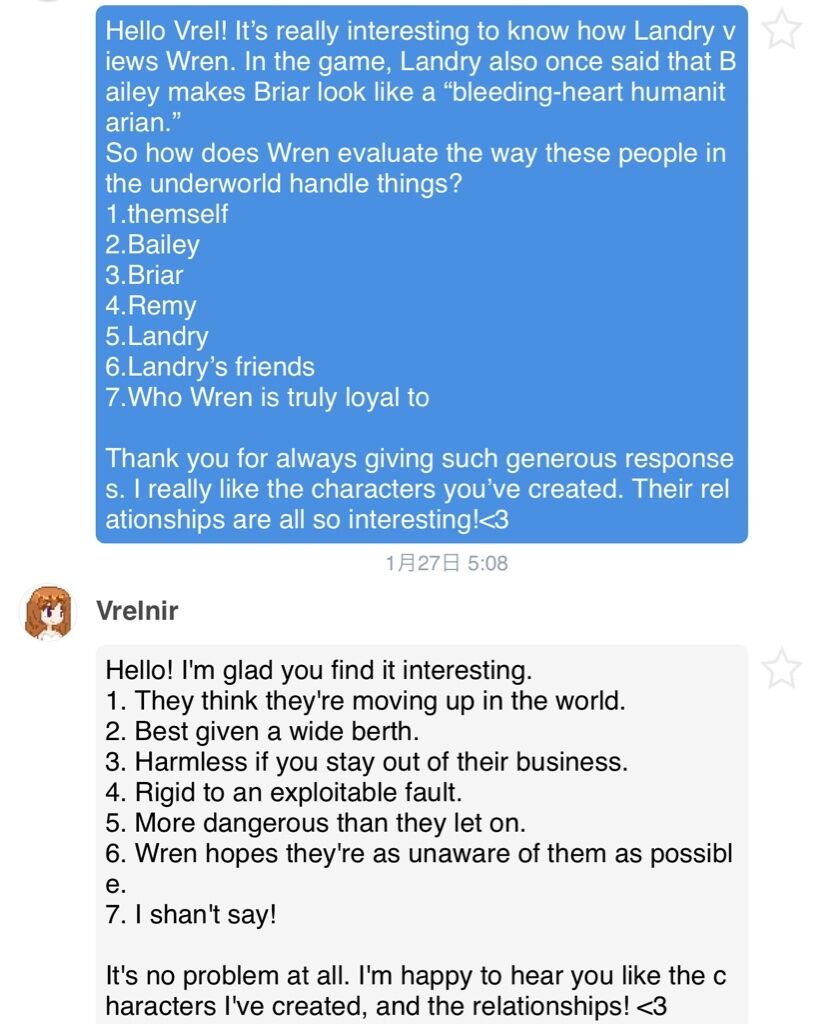 Hello Vrel! It's really interesting to know how Landry views Wren. In the game, Landry also once said that Bailey makes Briar look like a "bleeding-heart humanitarian."
So how does Wren evaluate the way these people in the underworld handle things?
1.themself
2.Bailey
3.Briar
4.Remy
5.Landry
6.Landry's friends
7.Who Wren is truly loyal to

Thank you for always giving such generous responses. I really like the characters you've created. Their relationships are all so interesting!<3

1月27日 5:08

Vrelnir

Hello! I'm glad you find it interesting.
1. They think they're moving up in the world.
2. Best given a wide berth.
3. Harmless if you stay out of their business.
4. Rigid to an exploitable fault.
5. More dangerous than they let on.
6. Wren hopes they're as unaware of them as possible.
7. I shan't say!

It's no problem at all. I'm happy to hear you like the characters I've created, and the relationships! <3